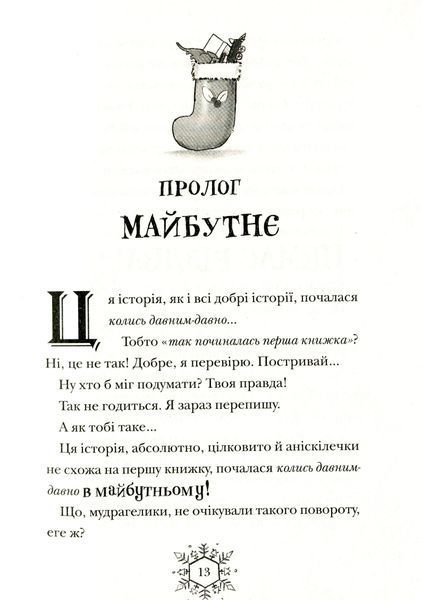 ПРОЛОГ
МАЙБУТНЄ

Ця історія, як і всі добрі історії, почалася колись давним-давно...

Тобто «так починалась перша книжка»? Ні, це не так! Добре, я перевірю. Постривай...

Ну хто б міг подумати? Твоя правда!

Так не годиться. Я зараз перепишу.

А як тобі таке...

Ця історія, абсолютно, цілковито й аніскілечки не схожа на першу книжку, почалася колись давним-давно в майбутньому!

Що, мудрагелики, не очікували такого повороту, еге ж?

13